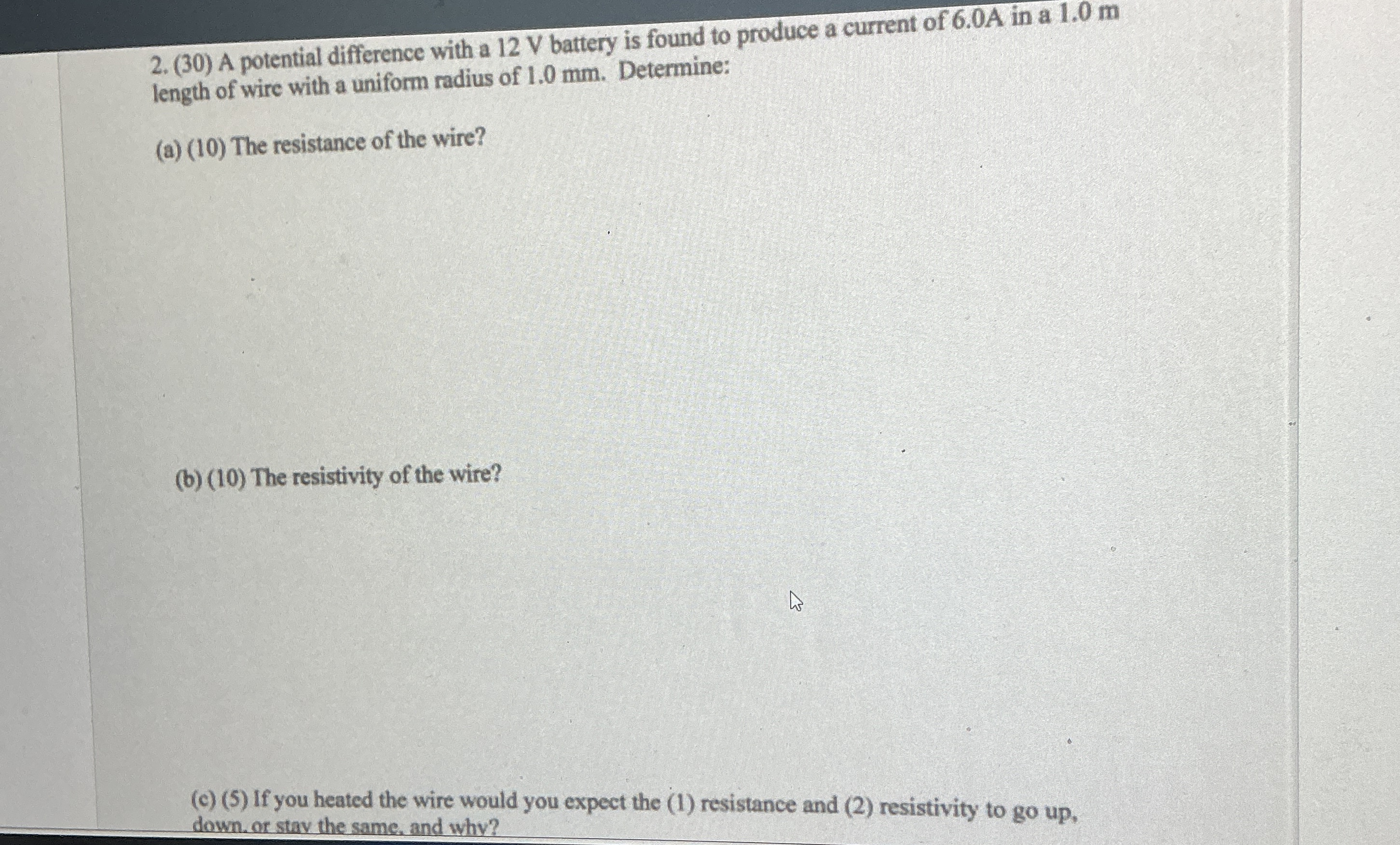 2. (30) A potential difference with a 12 V battery is found to produce a current of 6.0A in a 1.0 m length of wire with a uniform radius of 1.0 mm. Determine:

(a) (10) The resistance of the wire?

(b) (10) The resistivity of the wire?

(c) (5) If you heated the wire would you expect the (1) resistance and (2) resistivity to go up, down, or stay the same, and why?